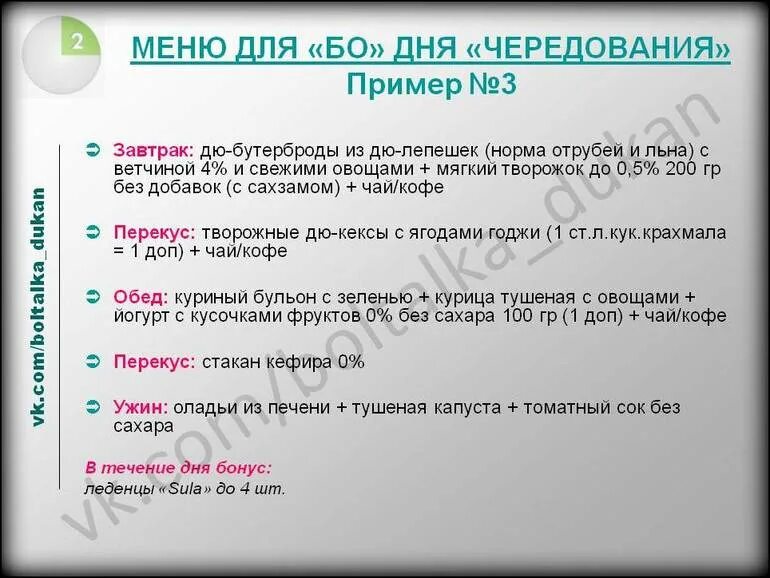 2

МЕНЮ ДЛЯ «БО» ДНЯ «ЧЕРЕДОВАНИЯ»
Пример №3

vk.com/boltalka_dukan

Завтрак: дю-бутерброды из дю-лепешек (норма отрубей и льна) с ветчиной 4% и свежими овощами + мягкий творожок до 0,5% 200 гр без добавок (с сахзамом) + чай/кофе

Перекус: творожные дю-кексы с ягодами годжи (1 ст.л.кук.крахмала = 1 доп) + чай/кофе

Обед: куриный бульон с зеленью + курица тушеная с овощами + йогурт с кусочками фруктов 0% без сахара 100 гр (1 доп) + чай/кофе

Перекус: стакан кефира 0%

Ужин: оладьи из печени + тушеная капуста + томатный сок без сахара

В течение дня бонус:
леденцы «Sula» до 4 шт.

vk.com/boltalka_dukan